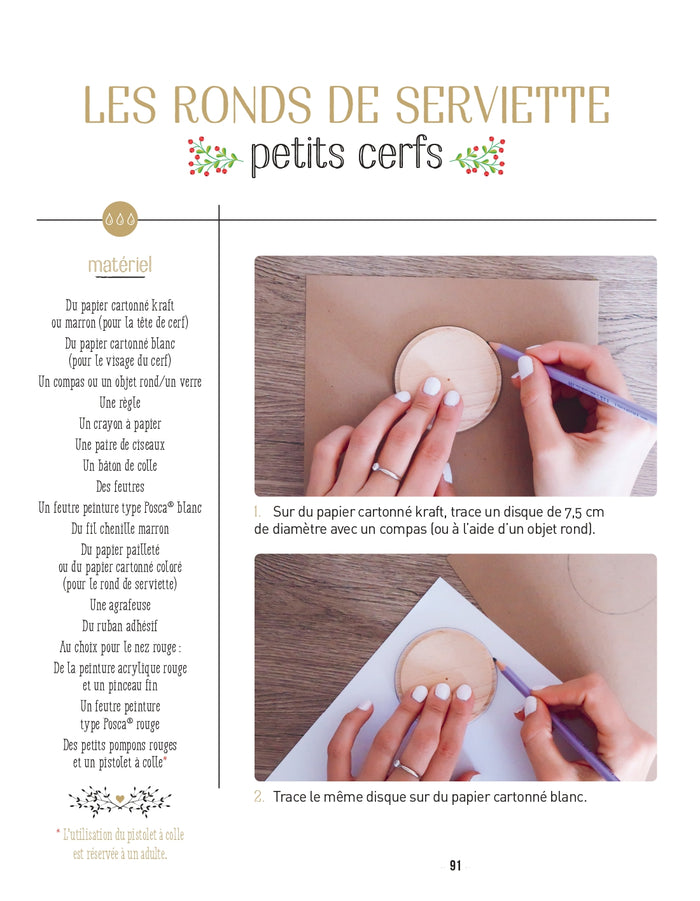 LES RONDS DE SERVIETTE
petits cerfs

matériel

Du papier cartonné kraft
ou marron (pour la tête de cerf)
Du papier cartonné blanc
(pour le visage du cerf)
Un compas ou un objet rond/un verre
Une règle
Un crayon à papier
Une paire de ciseaux
Un bâton de colle
Des feutres
Un feutre peinture type Posca® blanc
Du fil chenille marron
Du papier pailleté
ou du papier cartonné coloré
(pour le rond de serviette)
Une agrafeuse
Du ruban adhésif
Au choix pour le nez rouge :
De la peinture acrylique rouge
et un pinceau fin
Un feutre peinture
type Posca® rouge
Des petits pompons rouges
et un pistolet à colle*

* L'utilisation du pistolet à colle est réservée à un adulte.

1. Sur du papier cartonné kraft, trace un disque de 7,5 cm de diamètre avec un compas (ou à l'aide d'un objet rond).

2. Trace le même disque sur du papier cartonné blanc.

91